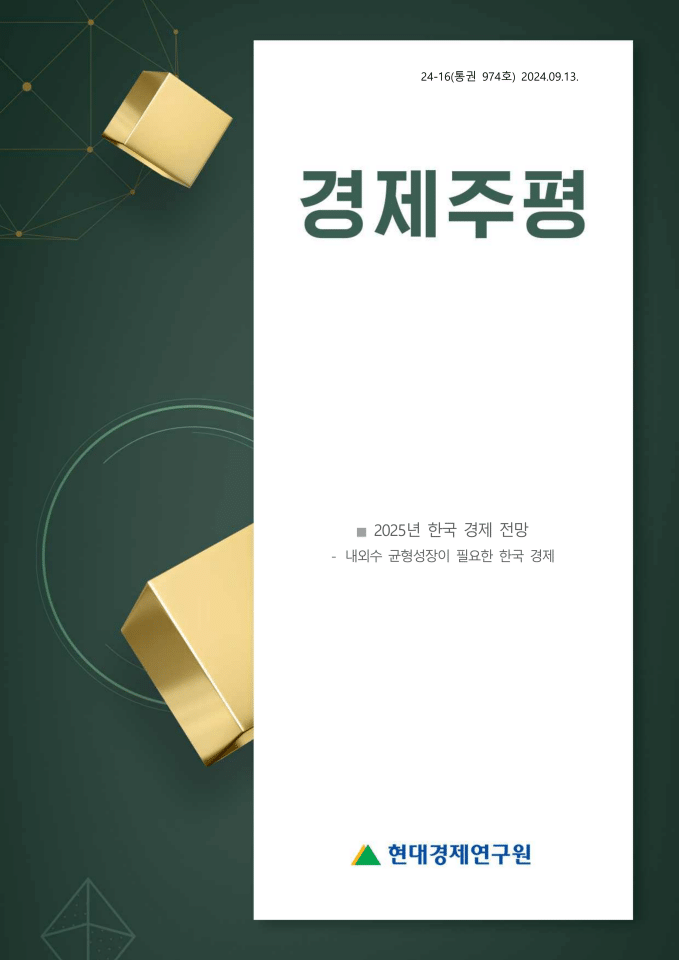 24-16(통권 974호) 2024.09.13.

경제주평

■ 2025년 한국 경제 전망

- 내외수 균형성장이 필요한 한국 경제

현대경제연구원